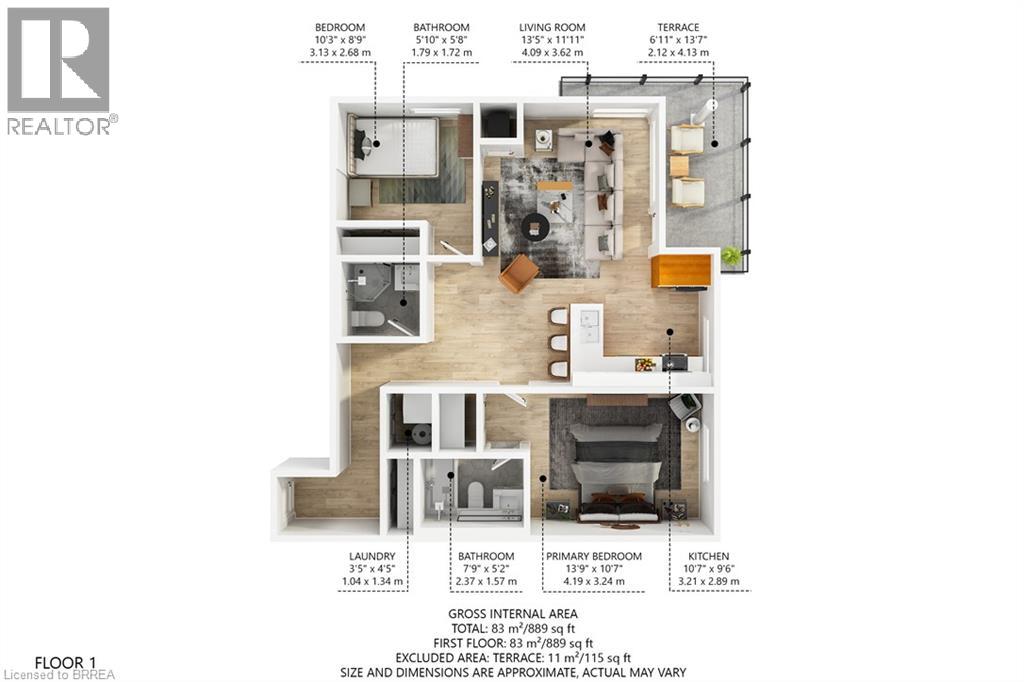 REALTOR®

BEDROOM
10'3" x 8'9"
3.13 x 2.68 m

BATHROOM
5'10" x 5'8"
1.79 x 1.72 m

LIVING ROOM
13'5" x 11'11"
4.09 x 3.62 m

TERRACE
6'11" x 13'7"
2.12 x 4.13 m

LAUNDRY
3'5" x 4'5"
1.04 x 1.34 m

BATHROOM
7'9" x 5'2"
2.37 x 1.57 m

PRIMARY BEDROOM
13'9" x 10'7"
4.19 x 3.24 m

KITCHEN
10'7" x 9'6"
3.21 x 2.89 m

GROSS INTERNAL AREA
TOTAL: 83 m²/889 sq ft
FIRST FLOOR: 83 m²/889 sq ft
EXCLUDED AREA: TERRACE: 11 m²/115 sq ft
SIZE AND DIMENSIONS ARE APPROXIMATE, ACTUAL MAY VARY

FLOOR 1

Licensed to BRREA